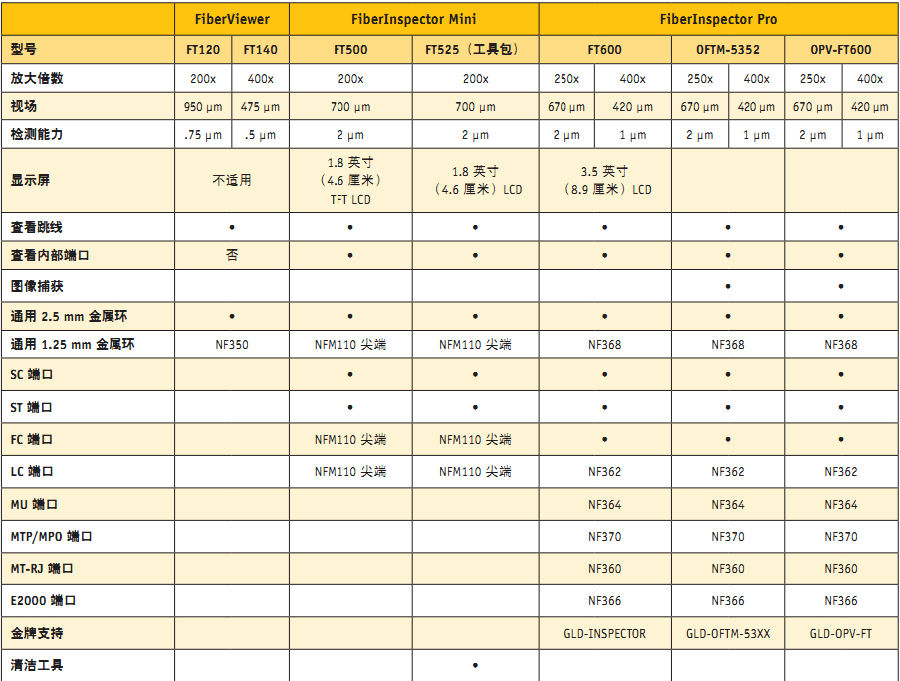 | | FiberViewer | | FiberInspector Mini | | FiberInspector Pro | | | | | |
|---|---|---|---|---|---|---|---|---|---|---|
| 型号 | FT120 | FT140 | FT500 | FT525（工具包） | FT600 | | OFTM-5352 | | OPV-FT600 | |
| 放大倍数 | 200x | 400x | 200x | 200x | 250x | 400x | 250x | 400x | 250x | 400x |
| 视场 | 950 µm | 475 µm | 700 µm | 700 µm | 670 µm | 420 µm | 670 µm | 420 µm | 670 µm | 420 µm |
| 检测能力 | .75 µm | .5 µm | 2 µm | 2 µm | 2 µm | 1 µm | 2 µm | 1 µm | 2 µm | 1 µm |
| 显示屏 | 不适用 | | 1.8 英寸（4.6 厘米）TFT LCD | 1.8 英寸（4.6 厘米）LCD | 3.5 英寸（8.9 厘米）LCD | | | | | |
| 查看跳线 | • | | • | • | • | | • | | • | |
| 查看内部端口 | 否 | | • | • | • | | • | | • | |
| 图像捕获 | | | | | | | • | | • | |
| 通用 2.5 mm 金属环 | • | | • | • | • | | • | | • | |
| 通用 1.25 mm 金属环 | NF350 | | NFM110 尖端 | NFM110 尖端 | NF368 | | NF368 | | NF368 | |
| SC 端口 | | | • | • | • | | • | | • | |
| ST 端口 | | | • | • | • | | • | | • | |
| FC 端口 | | | NFM110 尖端 | NFM110 尖端 | • | | • | | • | |
| LC 端口 | | | NFM110 尖端 | NFM110 尖端 | NF362 | | NF362 | | NF362 | |
| MU 端口 | | | | | NF364 | | NF364 | | NF364 | |
| MTP/MPO 端口 | | | | | NF370 | | NF370 | | NF370 | |
| MT-RJ 端口 | | | | | NF360 | | NF360 | | NF360 | |
| E2000 端口 | | | | | NF366 | | NF366 | | NF366 | |
| 金牌支持 | | | | | GLD-INSPECTOR | | GLD-OFTM-53XX | | GLD-OPV-FT | |
| 清洁工具 | | | | • | | | | | | |